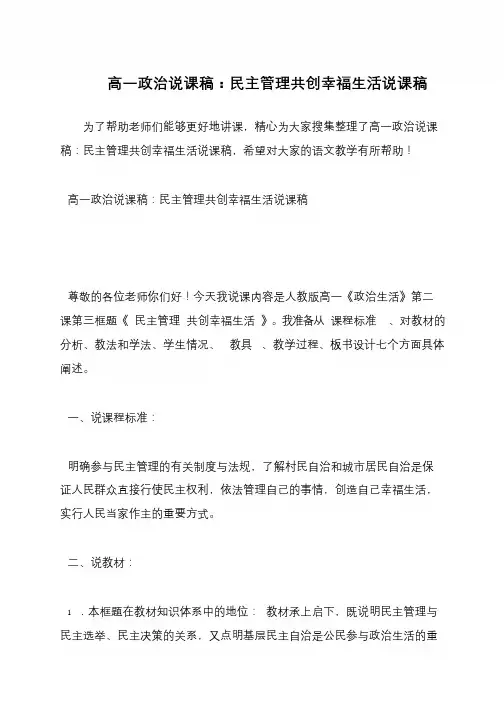 高一政治说课稿：民主管理共创幸福生活说课稿

为了帮助老师们能够更好地讲课，精心为大家搜集整理了高一政治说课稿：民主管理共创幸福生活说课稿，希望对大家的语文教学有所帮助！

高一政治说课稿：民主管理共创幸福生活说课稿

尊敬的各位老师你们好！今天我说课内容是人教版高一《政治生活》第二课第三框题《 民主管理 共创幸福生活 》。我准备从 课程标准 、对教材的分析、教法和学法、学生情况、 教具 、教学过程、板书设计七个方面具体阐述。

一、说课程标准：

明确参与民主管理的有关制度与法规，了解村民自治和城市居民自治是保证人民群众直接行使民主权利，依法管理自己的事情，创造自己幸福生活，实行人民当家作主的重要方式。

二、说教材：

1 ．本框题在教材知识体系中的地位： 教材承上启下，既说明民主管理与民主选举、民主决策的关系，又点明基层民主自治是公民参与政治生活的重